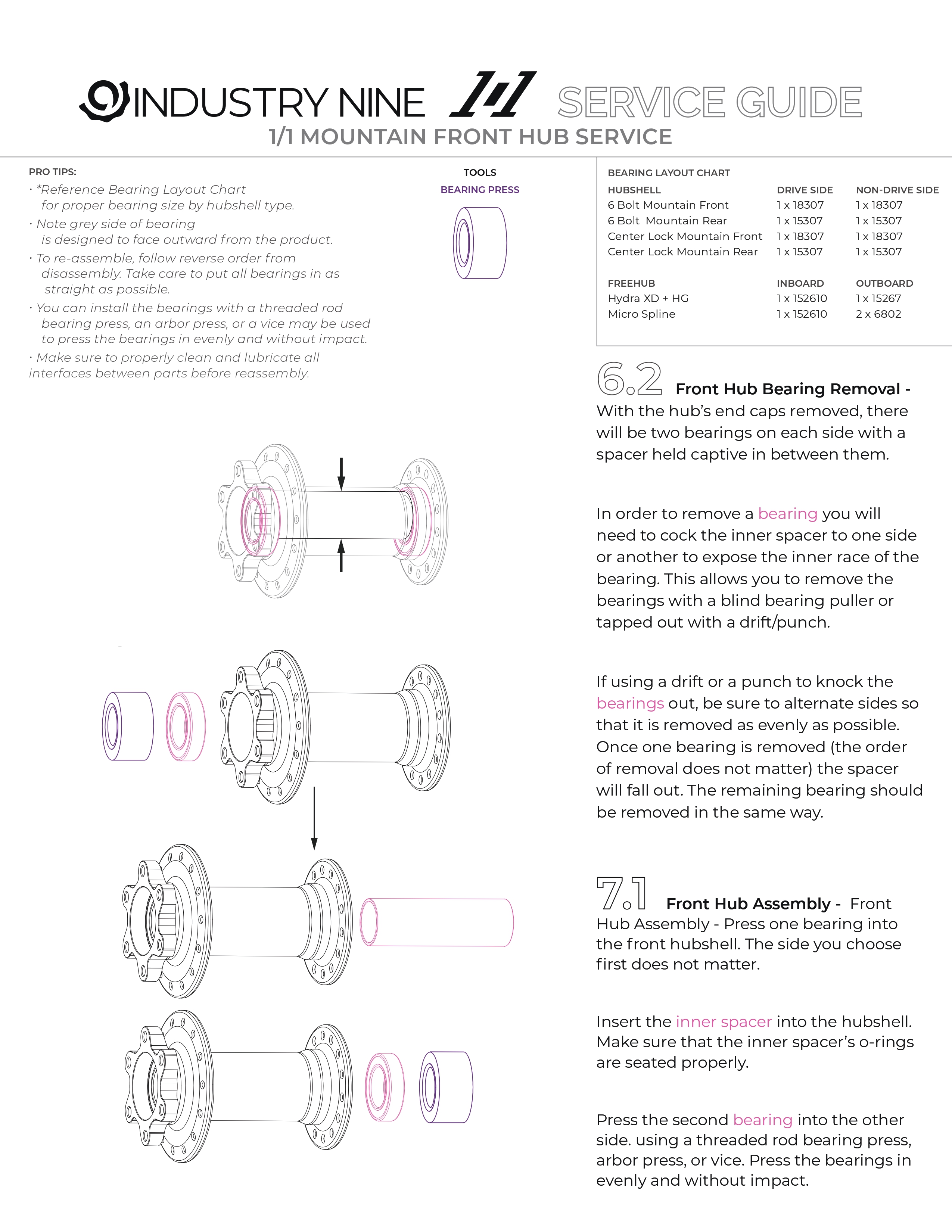 INDUSTRY NINE 1/1 SERVICE GUIDE
1/1 MOUNTAIN FRONT HUB SERVICE

PRO TIPS:
· *Reference Bearing Layout Chart for proper bearing size by hubshell type.
· Note grey side of bearing is designed to face outward from the product.
· To re-assemble, follow reverse order from disassembly. Take care to put all bearings in as straight as possible.
· You can install the bearings with a threaded rod bearing press, an arbor press, or a vice may be used to press the bearings in evenly and without impact.
· Make sure to properly clean and lubricate all interfaces between parts before reassembly.

TOOLS
BEARING PRESS

BEARING LAYOUT CHART

| HUBSHELL | DRIVE SIDE | NON-DRIVE SIDE |
|---|---|---|
| 6 Bolt Mountain Front | 1 x 18307 | 1 x 18307 |
| 6 Bolt Mountain Rear | 1 x 15307 | 1 x 15307 |
| Center Lock Mountain Front | 1 x 18307 | 1 x 18307 |
| Center Lock Mountain Rear | 1 x 15307 | 1 x 15307 |

| FREEHUB | INBOARD | OUTBOARD |
|---|---|---|
| Hydra XD + HG | 1 x 152610 | 1 x 15267 |
| Micro Spline | 1 x 152610 | 2 x 6802 |

6.2 Front Hub Bearing Removal - With the hub's end caps removed, there will be two bearings on each side with a spacer held captive in between them.

In order to remove a bearing you will need to cock the inner spacer to one side or another to expose the inner race of the bearing. This allows you to remove the bearings with a blind bearing puller or tapped out with a drift/punch.

If using a drift or a punch to knock the bearings out, be sure to alternate sides so that it is removed as evenly as possible. Once one bearing is removed (the order of removal does not matter) the spacer will fall out. The remaining bearing should be removed in the same way.

7.1 Front Hub Assembly - Front Hub Assembly - Press one bearing into the front hubshell. The side you choose first does not matter.

Insert the inner spacer into the hubshell. Make sure that the inner spacer's o-rings are seated properly.

Press the second bearing into the other side. using a threaded rod bearing press, arbor press, or vice. Press the bearings in evenly and without impact.